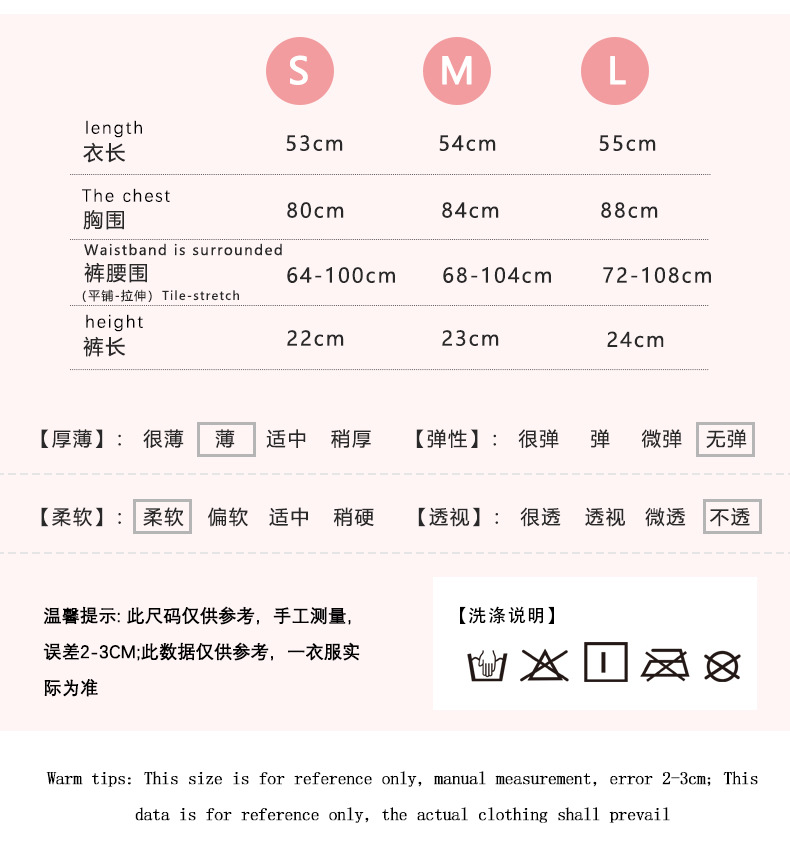 |  | S | M | L |
|---|---|---|---|
| length 衣长 | 53cm | 54cm | 55cm |
| The chest 胸围 | 80cm | 84cm | 88cm |
| Waistband is surrounded 裤腰围 （平铺-拉伸） Tile-stretch | 64-100cm | 68-104cm | 72-108cm |
| height 裤长 | 22cm | 23cm | 24cm |

【厚薄】： 很薄 薄 适中 稍厚 【弹性】： 很弹 弹 微弹 无弹

【柔软】： 柔软 偏软 适中 稍硬 【透视】： 很透 透视 微透 不透

温馨提示: 此尺码仅供参考，手工测量，误差2-3CM;此数据仅供参考，一衣服实际为准

【洗涤说明】

Warm tips: This size is for reference only, manual measurement, error 2-3cm; This data is for reference only, the actual clothing shall prevail